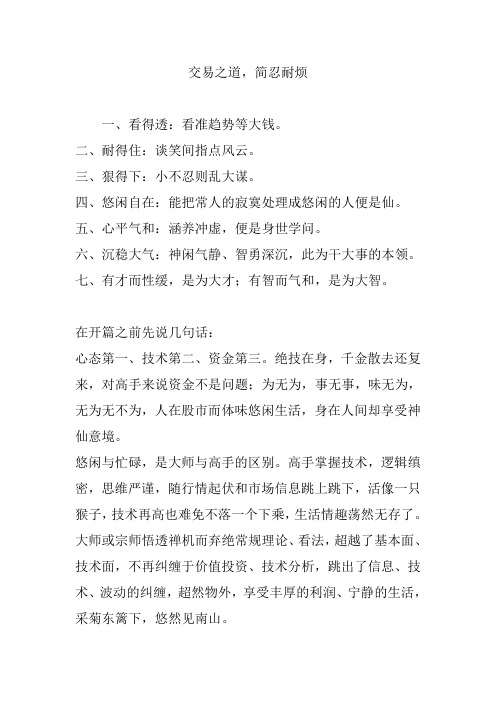 交易之道，简忍耐烦

一、看得透：看准趋势等大钱。
二、耐得住：谈笑间指点风云。
三、狠得下：小不忍则乱大谋。
四、悠闲自在：能把常人的寂寞处理成悠闲的人便是仙。
五、心平气和：涵养冲虚，便是身世学问。
六、沉稳大气：神闲气静、智勇深沉，此为干大事的本领。
七、有才而性缓，是为大才；有智而气和，是为大智。

在开篇之前先说几句话：
心态第一、技术第二、资金第三。绝技在身，千金散去还复来，对高手来说资金不是问题；为无为，事无事，味无为，无为无不为，人在股市而体味悠闲生活，身在人间却享受神仙意境。
悠闲与忙碌，是大师与高手的区别。高手掌握技术，逻辑缜密，思维严谨，随行情起伏和市场信息跳上跳下，活像一只猴子，技术再高也难免不落一个下乘，生活情趣荡然无存了。大师或宗师悟透禅机而弃绝常规理论、看法，超越了基本面、技术面，不再纠缠于价值投资、技术分析，跳出了信息、技术、波动的纠缠，超然物外，享受丰厚的利润、宁静的生活，采菊东篱下，悠然见南山。